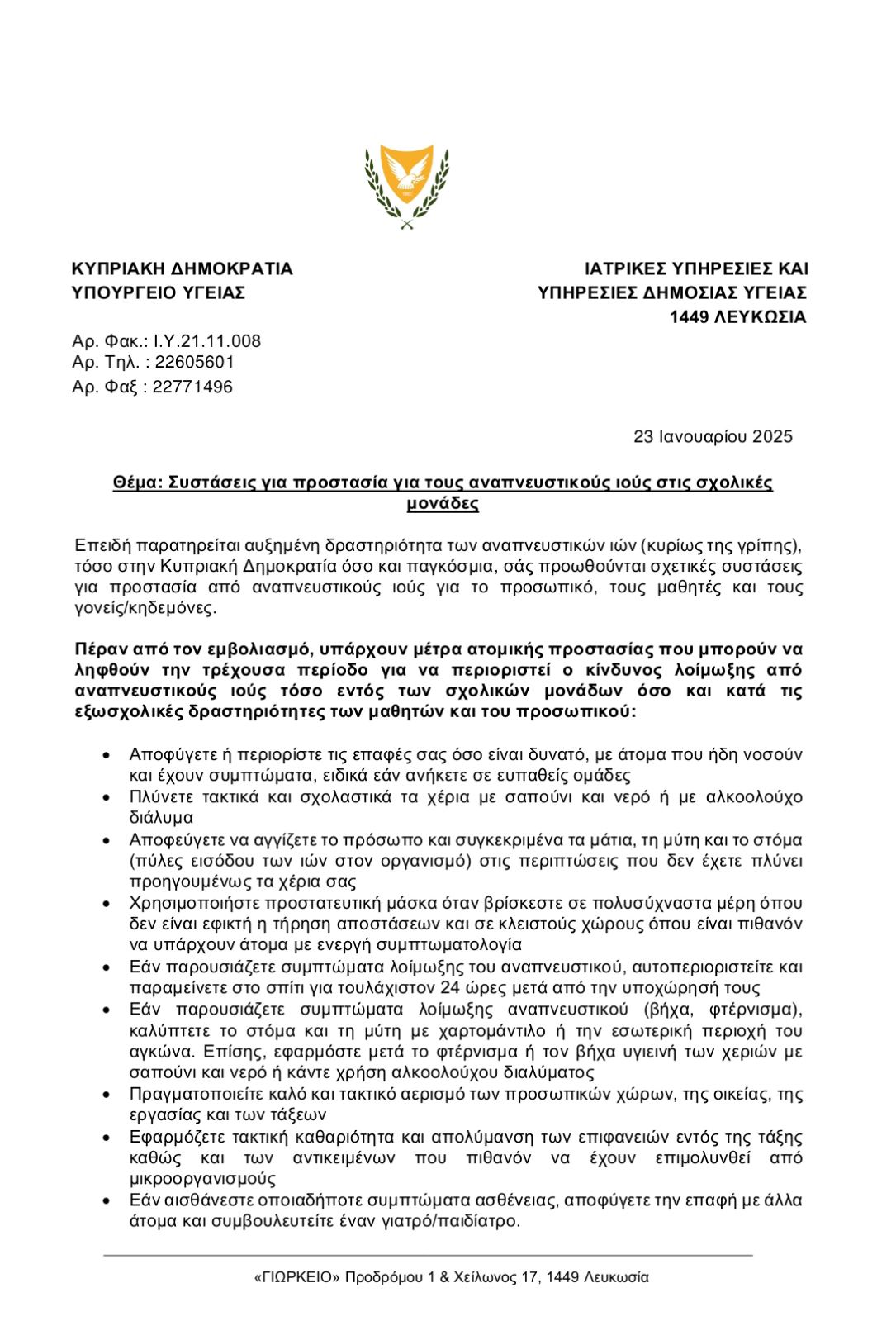 ΚΥΠΡΙΑΚΗ ΔΗΜΟΚΡΑΤΙΑ
ΥΠΟΥΡΓΕΙΟ ΥΓΕΙΑΣ

ΙΑΤΡΙΚΕΣ ΥΠΗΡΕΣΙΕΣ ΚΑΙ
ΥΠΗΡΕΣΙΕΣ ΔΗΜΟΣΙΑΣ ΥΓΕΙΑΣ
1449 ΛΕΥΚΩΣΙΑ

Αρ. Φακ.: Ι.Υ.21.11.008
Αρ. Τηλ. : 22605601
Αρ. Φαξ : 22771496

23 Ιανουαρίου 2025

Θέμα: Συστάσεις για προστασία για τους αναπνευστικούς ιούς στις σχολικές μονάδες

Επειδή παρατηρείται αυξημένη δραστηριότητα των αναπνευστικών ιών (κυρίως της γρίπης), τόσο στην Κυπριακή Δημοκρατία όσο και παγκόσμια, σάς προωθούνται σχετικές συστάσεις για προστασία από αναπνευστικούς ιούς για το προσωπικό, τους μαθητές και τους γονείς/κηδεμόνες.

Πέραν από τον εμβολιασμό, υπάρχουν μέτρα ατομικής προστασίας που μπορούν να ληφθούν την τρέχουσα περίοδο για να περιοριστεί ο κίνδυνος λοίμωξης από αναπνευστικούς ιούς τόσο εντός των σχολικών μονάδων όσο και κατά τις εξωσχολικές δραστηριότητες των μαθητών και του προσωπικού:

• Αποφύγετε ή περιορίστε τις επαφές σας όσο είναι δυνατό, με άτομα που ήδη νοσούν και έχουν συμπτώματα, ειδικά εάν ανήκετε σε ευπαθείς ομάδες
• Πλύνετε τακτικά και σχολαστικά τα χέρια με σαπούνι και νερό ή με αλκοολούχο διάλυμα
• Αποφεύγετε να αγγίζετε το πρόσωπο και συγκεκριμένα τα μάτια, τη μύτη και το στόμα (πύλες εισόδου των ιών στον οργανισμό) στις περιπτώσεις που δεν έχετε πλύνει προηγουμένως τα χέρια σας
• Χρησιμοποιήστε προστατευτική μάσκα όταν βρίσκεστε σε πολυσύχναστα μέρη όπου δεν είναι εφικτή η τήρηση αποστάσεων και σε κλειστούς χώρους όπου είναι πιθανόν να υπάρχουν άτομα με ενεργή συμπτωματολογία
• Εάν παρουσιάζετε συμπτώματα λοίμωξης του αναπνευστικού, αυτοπεριοριστείτε και παραμείνετε στο σπίτι για τουλάχιστον 24 ώρες μετά από την υποχώρησή τους
• Εάν παρουσιάζετε συμπτώματα λοίμωξης αναπνευστικού (βήχα, φτέρνισμα), καλύπτετε το στόμα και τη μύτη με χαρτομάντιλο ή την εσωτερική περιοχή του αγκώνα. Επίσης, εφαρμόστε μετά το φτέρνισμα ή τον βήχα υγιεινή των χεριών με σαπούνι και νερό ή κάντε χρήση αλκοολούχου διαλύματος
• Πραγματοποιείτε καλό και τακτικό αερισμό των προσωπικών χώρων, της οικείας, της εργασίας και των τάξεων
• Εφαρμόζετε τακτική καθαριότητα και απολύμανση των επιφανειών εντός της τάξης καθώς και των αντικειμένων που πιθανόν να έχουν επιμολυνθεί από μικροοργανισμούς
• Εάν αισθάνεστε οποιαδήποτε συμπτώματα ασθένειας, αποφύγετε την επαφή με άλλα άτομα και συμβουλευτείτε έναν γιατρό/παιδίατρο.

«ΓΙΩΡΚΕΙΟ» Προδρόμου 1 & Χείλωνος 17, 1449 Λευκωσία